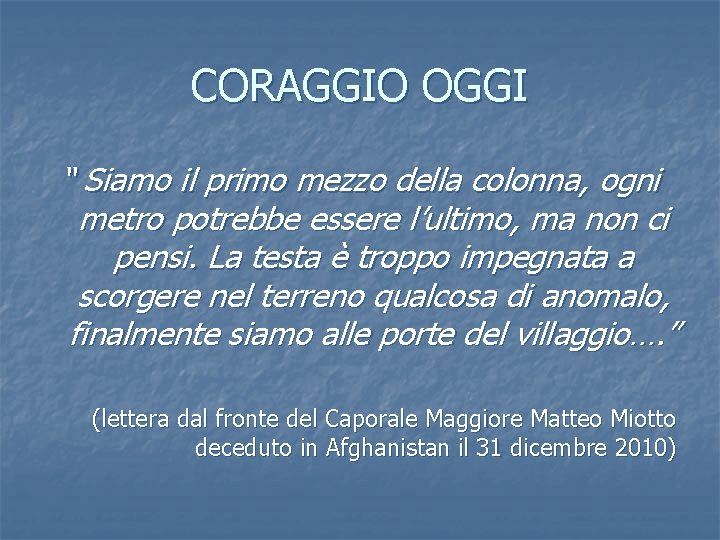 CORAGGIO OGGI

"Siamo il primo mezzo della colonna, ogni metro potrebbe essere l'ultimo, ma non ci pensi. La testa è troppo impegnata a scorgere nel terreno qualcosa di anomalo, finalmente siamo alle porte del villaggio…."

(lettera dal fronte del Caporale Maggiore Matteo Miotto deceduto in Afghanistan il 31 dicembre 2010)